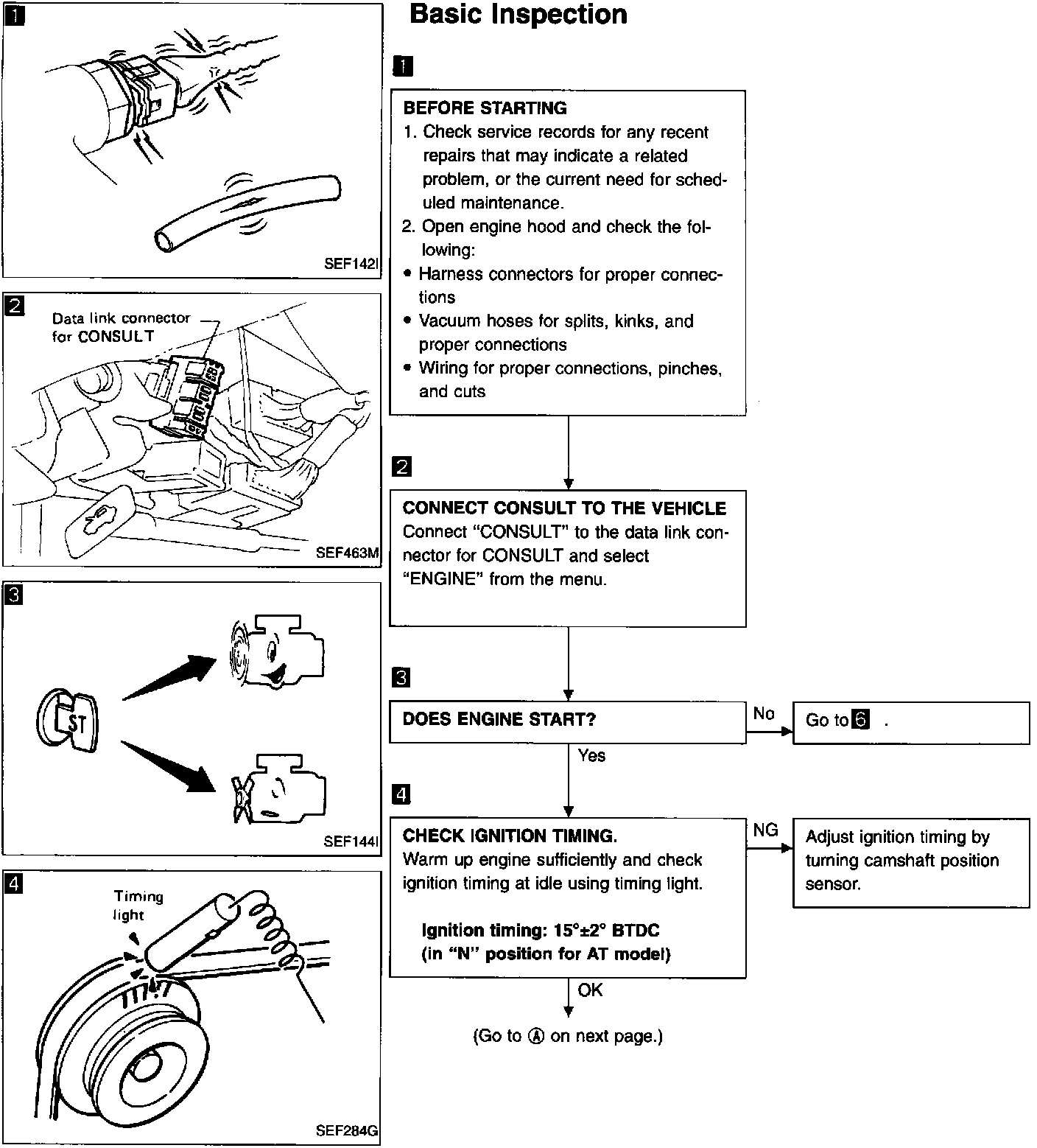 1

SEF142I

2

Data link connector for CONSULT

SEF463M

3

ST

SEF144I

4

Timing light

SEF284G

Basic Inspection

1

BEFORE STARTING
1. Check service records for any recent repairs that may indicate a related problem, or the current need for scheduled maintenance.
2. Open engine hood and check the following:
• Harness connectors for proper connections
• Vacuum hoses for splits, kinks, and proper connections
• Wiring for proper connections, pinches, and cuts

2

CONNECT CONSULT TO THE VEHICLE
Connect "CONSULT" to the data link connector for CONSULT and select "ENGINE" from the menu.

3

DOES ENGINE START?

No

Go to 6 .

Yes

4

CHECK IGNITION TIMING.
Warm up engine sufficiently and check ignition timing at idle using timing light.

Ignition timing: 15°±2° BTDC
(in "N" position for AT model)

NG

Adjust ignition timing by turning camshaft position sensor.

OK

(Go to Ⓐ on next page.)